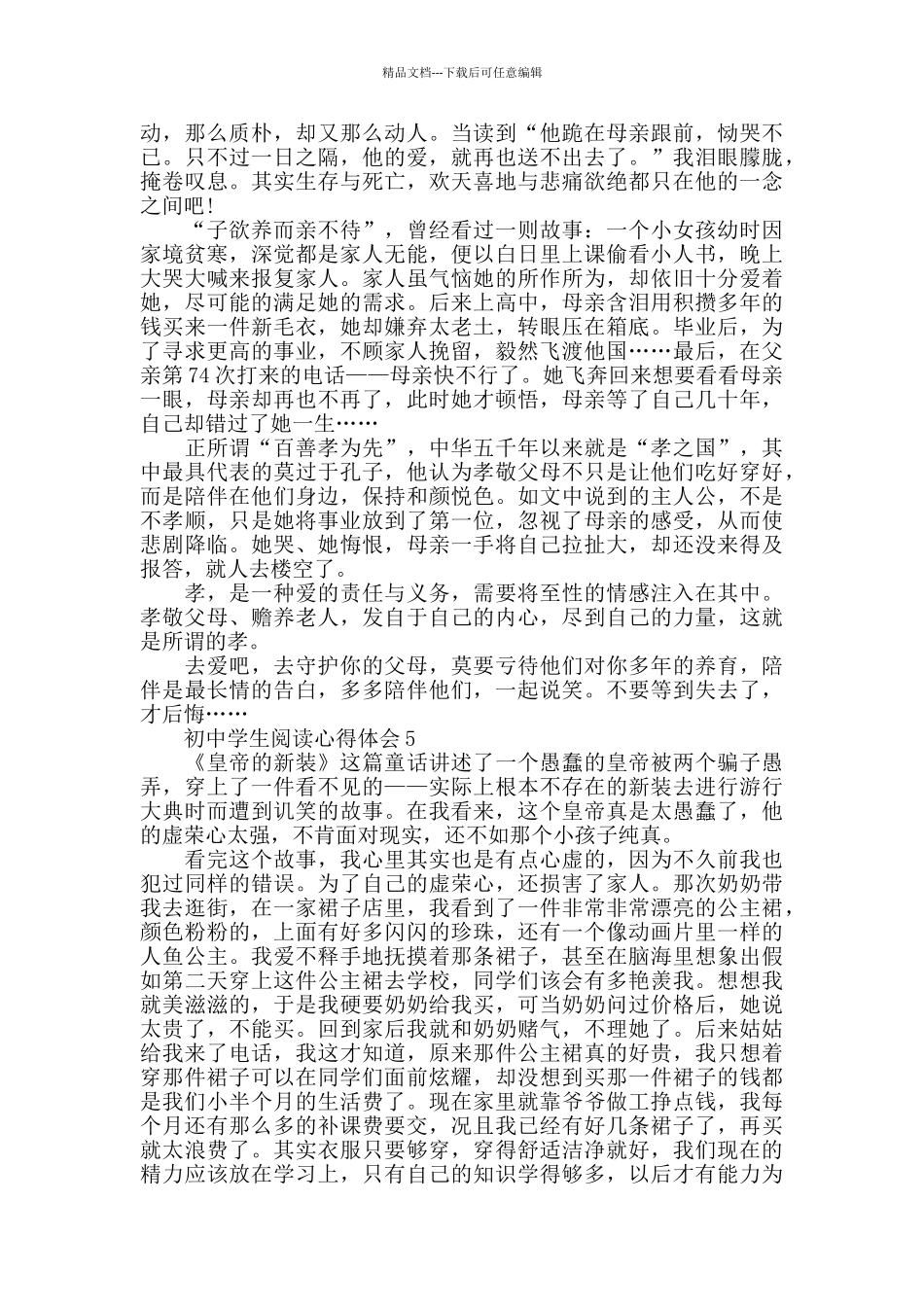 精品文档---下载后可任意编辑

动，那么质朴，却又那么动人。当读到“他跪在母亲跟前，恸哭不已。只不过一日之隔，他的爱，就再也送不出去了。”我泪眼朦胧，掩卷叹息。其实生存与死亡，欢天喜地与悲痛欲绝都只在他的一念之间吧！

“子欲养而亲不待”，曾经看过一则故事：一个小女孩幼时因家境贫寒，深觉都是家人无能，便以白日里上课偷看小人书，晚上大哭大喊来报复家人。家人虽气恼她的所作所为，却依旧十分爱着她，尽可能的满足她的需求。后来上高中，母亲含泪用积攒多年的钱买来一件新毛衣，她却嫌弃太老土，转眼压在箱底。毕业后，为了寻求更高的事业，不顾家人挽留，毅然飞渡他国……最后，在父亲第74次打来的电话——母亲快不行了。她飞奔回来想要看看母亲一眼，母亲却再也不再了，此时她才顿悟，母亲等了自己几十年，自己却错过了她一生……

正所谓“百善孝为先”，中华五千年以来就是“孝之国”，其中最具代表的莫过于孔子，他认为孝敬父母不只是让他们吃好穿好，而是陪伴在他们身边，保持和颜悦色。如文中说到的主人公，不是不孝顺，只是她将事业放到了第一位，忽视了母亲的感受，从而使悲剧降临。她哭、她悔恨，母亲一手将自己拉扯大，却还没来得及报答，就人去楼空了。

孝，是一种爱的责任与义务，需要将至性的情感注入在其中。孝敬父母、赡养老人，发自于自己的内心，尽到自己的力量，这就是所谓的孝。

去爱吧，去守护你的父母，莫要亏待他们对你多年的养育，陪伴是最长情的告白，多多陪伴他们，一起说笑。不要等到失去了，才后悔……

初中学生阅读心得体会5

《皇帝的新装》这篇童话讲述了一个愚蠢的皇帝被两个骗子愚弄，穿上了一件看不见的——实际上根本不存在的新装去进行游行大典时而遭到讥笑的故事。在我看来，这个皇帝真是太愚蠢了，他的虚荣心太强，不肯面对现实，还不如那个小孩子纯真。

看完这个故事，我心里其实也是有点心虚的，因为不久前我也犯过同样的错误。为了自己的虚荣心，还损害了家人。那次奶奶带我去逛街，在一家裙子店里，我看到了一件非常非常漂亮的公主裙，颜色粉粉的，上面有好多闪闪的珍珠，还有一个像动画片里一样的人鱼公主。我爱不释手地抚摸着那条裙子，甚至在脑海里想象出假如第二天穿上这件公主裙去学校，同学们该会有多艳羡我。想想我就美滋滋的，于是我硬要奶奶给我买，可当奶奶问过价格后，她说太贵了，不能买。回到家后我就和奶奶赌气，不理她了。后来姑姑给我来了电话，我这才知道，原来那件公主裙真的好贵，我只想着穿那件裙子可以在同学们面前炫耀，却没想到买那一件裙子的钱都是我们小半个月的生活费了。现在家里就靠爷爷做工挣点钱，我每个月还有那么多的补课费要交，况且我已经有好几条裙子了，再买就太浪费了。其实衣服只要够穿，穿得舒适洁净就好，我们现在的精力应该放在学习上，只有自己的知识学得够多，以后才有能力为